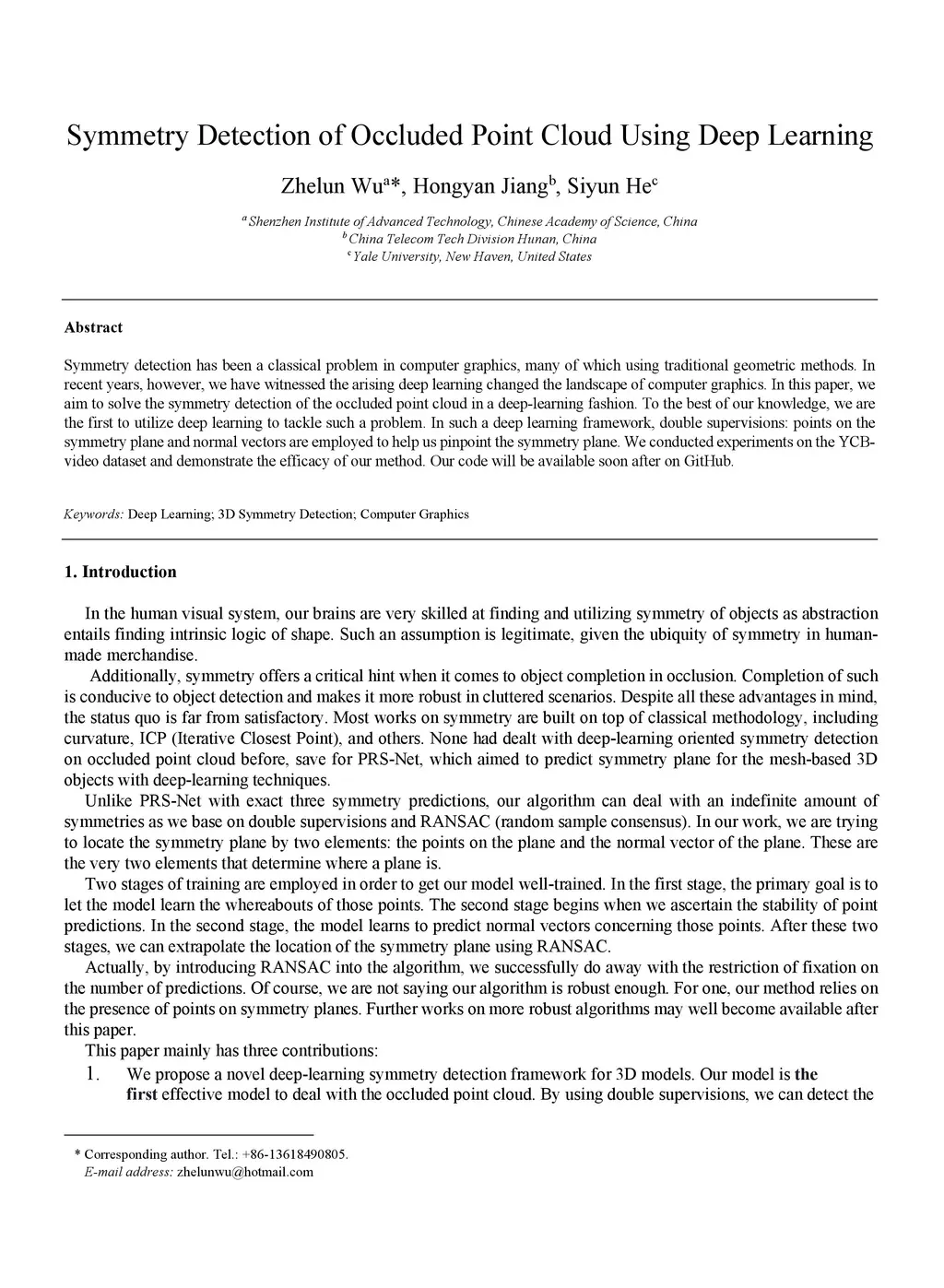 Symmetry Detection of Occluded Point Cloud Using Deep Learning

Zhelun Wu$^{a}$*, Hongyan Jiang$^{b}$, Siyun He$^{c}$

$^{a}$ Shenzhen Institute of Advanced Technology, Chinese Academy of Science, China
$^{b}$ China Telecom Tech Division Hunan, China
$^{c}$ Yale University, New Haven, United States

Abstract

Symmetry detection has been a classical problem in computer graphics, many of which using traditional geometric methods. In recent years, however, we have witnessed the arising deep learning changed the landscape of computer graphics. In this paper, we aim to solve the symmetry detection of the occluded point cloud in a deep-learning fashion. To the best of our knowledge, we are the first to utilize deep learning to tackle such a problem. In such a deep learning framework, double supervisions: points on the symmetry plane and normal vectors are employed to help us pinpoint the symmetry plane. We conducted experiments on the YCB-video dataset and demonstrate the efficacy of our method. Our code will be available soon after on GitHub.

Keywords: Deep Learning; 3D Symmetry Detection; Computer Graphics

1. Introduction

In the human visual system, our brains are very skilled at finding and utilizing symmetry of objects as abstraction entails finding intrinsic logic of shape. Such an assumption is legitimate, given the ubiquity of symmetry in human-made merchandise.

Additionally, symmetry offers a critical hint when it comes to object completion in occlusion. Completion of such is conducive to object detection and makes it more robust in cluttered scenarios. Despite all these advantages in mind, the status quo is far from satisfactory. Most works on symmetry are built on top of classical methodology, including curvature, ICP (Iterative Closest Point), and others. None had dealt with deep-learning oriented symmetry detection on occluded point cloud before, save for PRS-Net, which aimed to predict symmetry plane for the mesh-based 3D objects with deep-learning techniques.

Unlike PRS-Net with exact three symmetry predictions, our algorithm can deal with an indefinite amount of symmetries as we base on double supervisions and RANSAC (random sample consensus). In our work, we are trying to locate the symmetry plane by two elements: the points on the plane and the normal vector of the plane. These are the very two elements that determine where a plane is.

Two stages of training are employed in order to get our model well-trained. In the first stage, the primary goal is to let the model learn the whereabouts of those points. The second stage begins when we ascertain the stability of point predictions. In the second stage, the model learns to predict normal vectors concerning those points. After these two stages, we can extrapolate the location of the symmetry plane using RANSAC.

Actually, by introducing RANSAC into the algorithm, we successfully do away with the restriction of fixation on the number of predictions. Of course, we are not saying our algorithm is robust enough. For one, our method relies on the presence of points on symmetry planes. Further works on more robust algorithms may well become available after this paper.

This paper mainly has three contributions:

1. We propose a novel deep-learning symmetry detection framework for 3D models. Our model is the first effective model to deal with the occluded point cloud. By using double supervisions, we can detect the

* Corresponding author. Tel.: +86-13618490805.
E-mail address: zhelunwu@hotmail.com